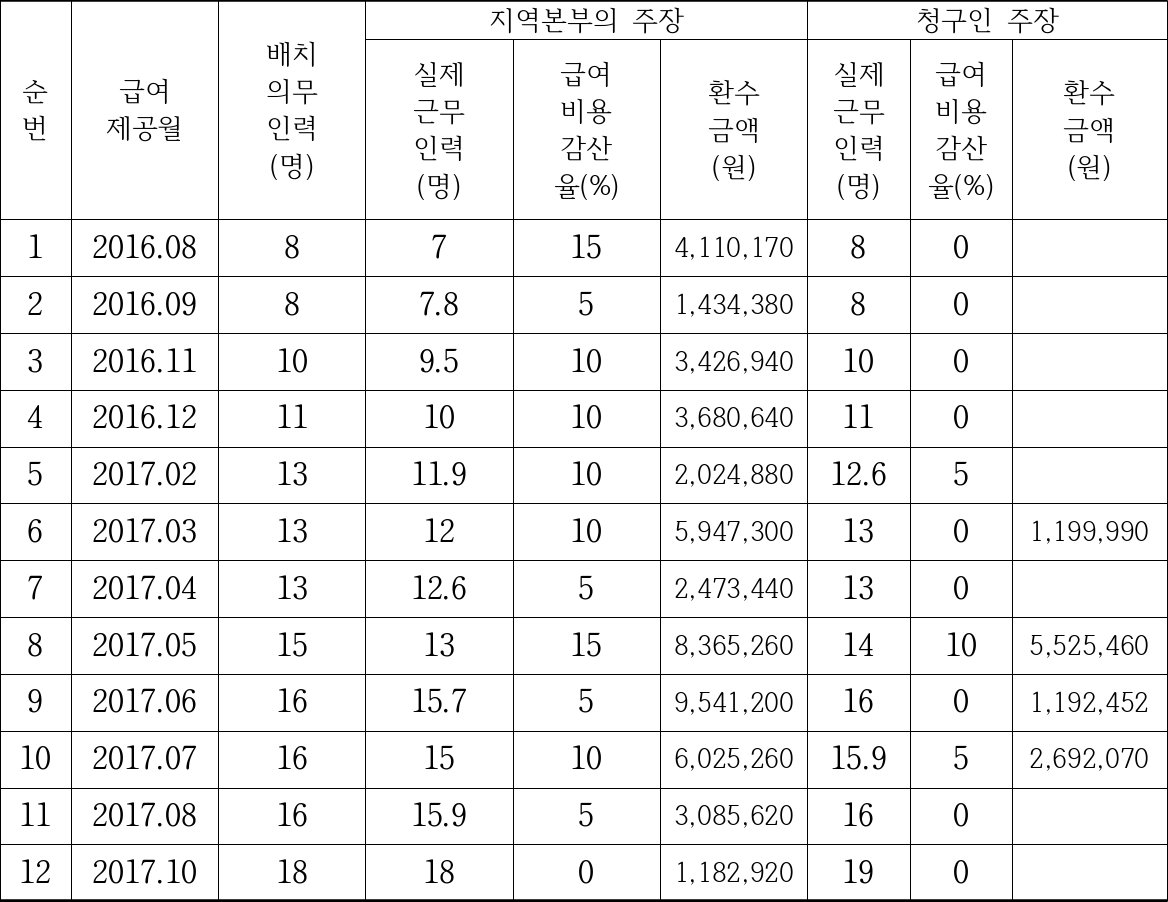 | 순번 | 급여 제공월 | 배치 의무 인력 (명) | 지역본부의 주장 실제 근무 인력 (명) | 지역본부의 주장 급여 비용 감산 율(%) | 지역본부의 주장 환수 금액 (원) | 청구인 주장 실제 근무 인력 (명) | 청구인 주장 급여 비용 감산 율(%) | 청구인 주장 환수 금액 (원) |
|---|---|---|---|---|---|---|---|---|
| 1 | 2016.08 | 8 | 7 | 15 | 4,110,170 | 8 | 0 | |
| 2 | 2016.09 | 8 | 7.8 | 5 | 1,434,380 | 8 | 0 | |
| 3 | 2016.11 | 10 | 9.5 | 10 | 3,426,940 | 10 | 0 | |
| 4 | 2016.12 | 11 | 10 | 10 | 3,680,640 | 11 | 0 | |
| 5 | 2017.02 | 13 | 11.9 | 10 | 2,024,880 | 12.6 | 5 | |
| 6 | 2017.03 | 13 | 12 | 10 | 5,947,300 | 13 | 0 | 1,199,990 |
| 7 | 2017.04 | 13 | 12.6 | 5 | 2,473,440 | 13 | 0 | |
| 8 | 2017.05 | 15 | 13 | 15 | 8,365,260 | 14 | 10 | 5,525,460 |
| 9 | 2017.06 | 16 | 15.7 | 5 | 9,541,200 | 16 | 0 | 1,192,452 |
| 10 | 2017.07 | 16 | 15 | 10 | 6,025,260 | 15.9 | 5 | 2,692,070 |
| 11 | 2017.08 | 16 | 15.9 | 5 | 3,085,620 | 16 | 0 | |
| 12 | 2017.10 | 18 | 18 | 0 | 1,182,920 | 19 | 0 | |